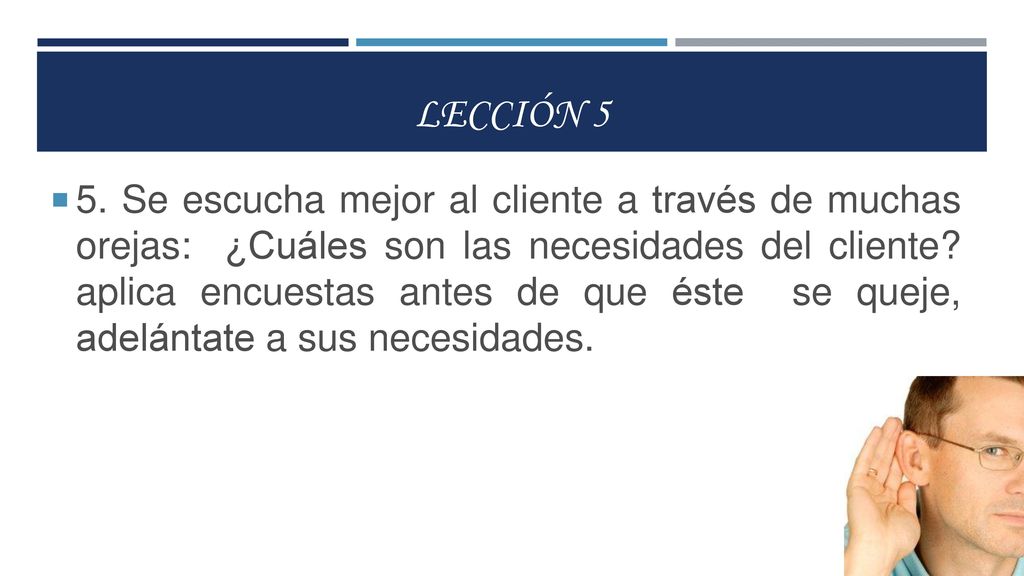 LECCIÓN 5

5. Se escucha mejor al cliente a través de muchas orejas: ¿Cuáles son las necesidades del cliente? aplica encuestas antes de que éste se queje, adelántate a sus necesidades.